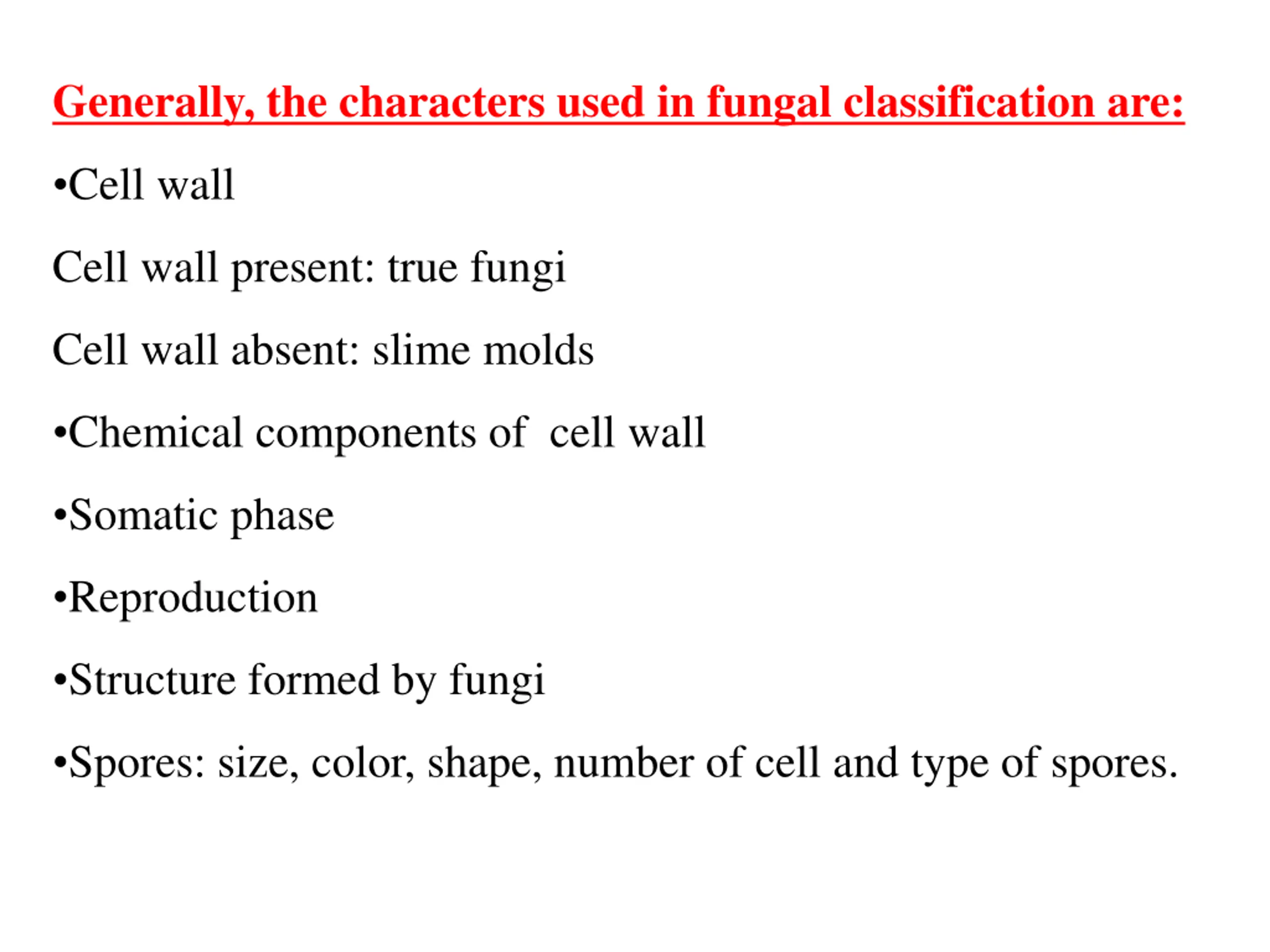 Generally, the characters used in fungal classification are:

•Cell wall

Cell wall present: true fungi

Cell wall absent: slime molds

•Chemical components of cell wall

•Somatic phase

•Reproduction

•Structure formed by fungi

•Spores: size, color, shape, number of cell and type of spores.